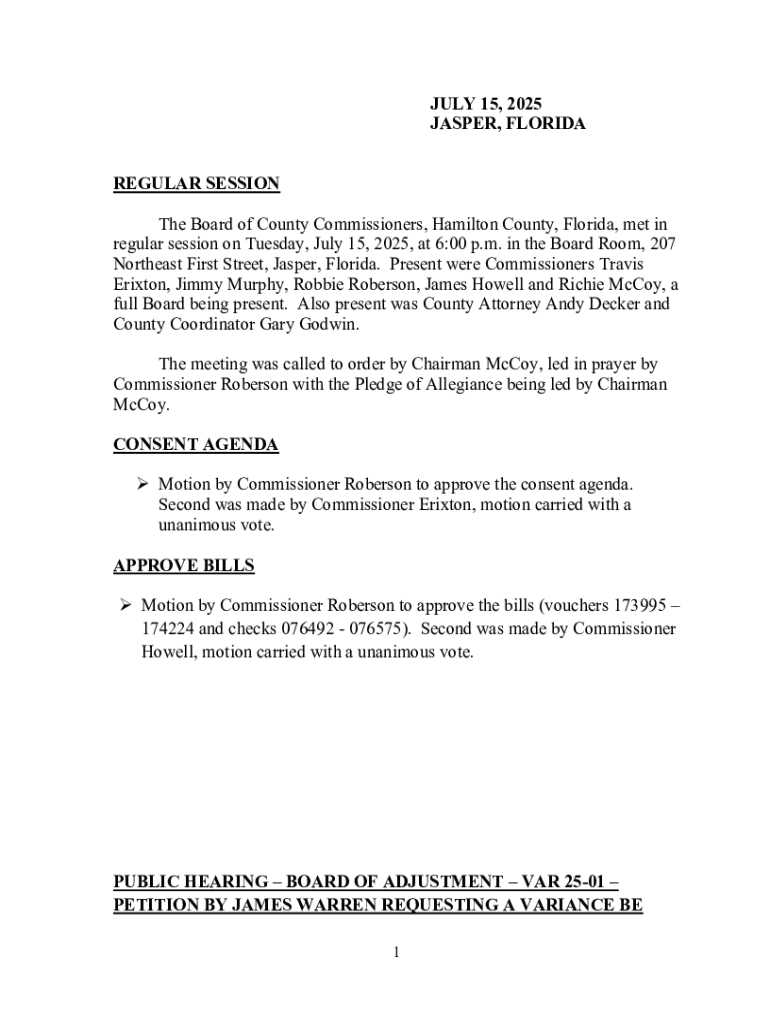 JULY 15, 2025
JASPER, FLORIDA

REGULAR SESSION

The Board of County Commissioners, Hamilton County, Florida, met in regular session on Tuesday, July 15, 2025, at 6:00 p.m. in the Board Room, 207 Northeast First Street, Jasper, Florida. Present were Commissioners Travis Erixton, Jimmy Murphy, Robbie Roberson, James Howell and Richie McCoy, a full Board being present. Also present was County Attorney Andy Decker and County Coordinator Gary Godwin.

The meeting was called to order by Chairman McCoy, led in prayer by Commissioner Roberson with the Pledge of Allegiance being led by Chairman McCoy.

CONSENT AGENDA

➢ Motion by Commissioner Roberson to approve the consent agenda. Second was made by Commissioner Erixton, motion carried with a unanimous vote.

APPROVE BILLS

➢ Motion by Commissioner Roberson to approve the bills (vouchers 173995 – 174224 and checks 076492 - 076575). Second was made by Commissioner Howell, motion carried with a unanimous vote.

PUBLIC HEARING – BOARD OF ADJUSTMENT – VAR 25-01 – PETITION BY JAMES WARREN REQUESTING A VARIANCE BE

1